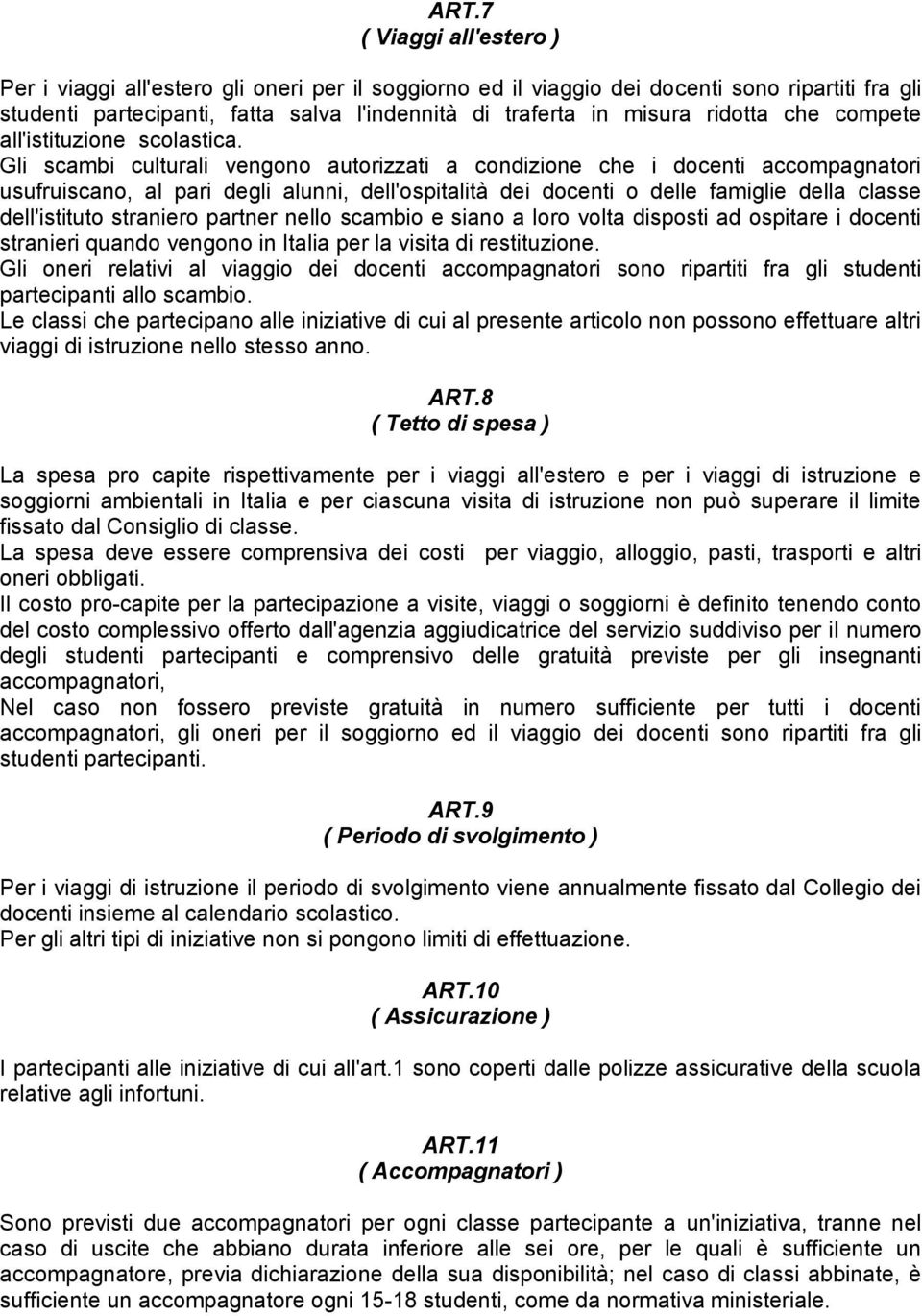 ART.7
( Viaggi all'estero )

Per i viaggi all'estero gli oneri per il soggiorno ed il viaggio dei docenti sono ripartiti fra gli studenti partecipanti, fatta salva l'indennità di traferta in misura ridotta che compete all'istituzione scolastica.
Gli scambi culturali vengono autorizzati a condizione che i docenti accompagnatori usufruiscano, al pari degli alunni, dell'ospitalità dei docenti o delle famiglie della classe dell'istituto straniero partner nello scambio e siano a loro volta disposti ad ospitare i docenti stranieri quando vengono in Italia per la visita di restituzione.
Gli oneri relativi al viaggio dei docenti accompagnatori sono ripartiti fra gli studenti partecipanti allo scambio.
Le classi che partecipano alle iniziative di cui al presente articolo non possono effettuare altri viaggi di istruzione nello stesso anno.

ART.8
( Tetto di spesa )

La spesa pro capite rispettivamente per i viaggi all'estero e per i viaggi di istruzione e soggiorni ambientali in Italia e per ciascuna visita di istruzione non può superare il limite fissato dal Consiglio di classe.
La spesa deve essere comprensiva dei costi per viaggio, alloggio, pasti, trasporti e altri oneri obbligati.
Il costo pro-capite per la partecipazione a visite, viaggi o soggiorni è definito tenendo conto del costo complessivo offerto dall'agenzia aggiudicatrice del servizio suddiviso per il numero degli studenti partecipanti e comprensivo delle gratuità previste per gli insegnanti accompagnatori,
Nel caso non fossero previste gratuità in numero sufficiente per tutti i docenti accompagnatori, gli oneri per il soggiorno ed il viaggio dei docenti sono ripartiti fra gli studenti partecipanti.

ART.9
( Periodo di svolgimento )

Per i viaggi di istruzione il periodo di svolgimento viene annualmente fissato dal Collegio dei docenti insieme al calendario scolastico.
Per gli altri tipi di iniziative non si pongono limiti di effettuazione.

ART.10
( Assicurazione )

I partecipanti alle iniziative di cui all'art.1 sono coperti dalle polizze assicurative della scuola relative agli infortuni.

ART.11
( Accompagnatori )

Sono previsti due accompagnatori per ogni classe partecipante a un'iniziativa, tranne nel caso di uscite che abbiano durata inferiore alle sei ore, per le quali è sufficiente un accompagnatore, previa dichiarazione della sua disponibilità; nel caso di classi abbinate, è sufficiente un accompagnatore ogni 15-18 studenti, come da normativa ministeriale.